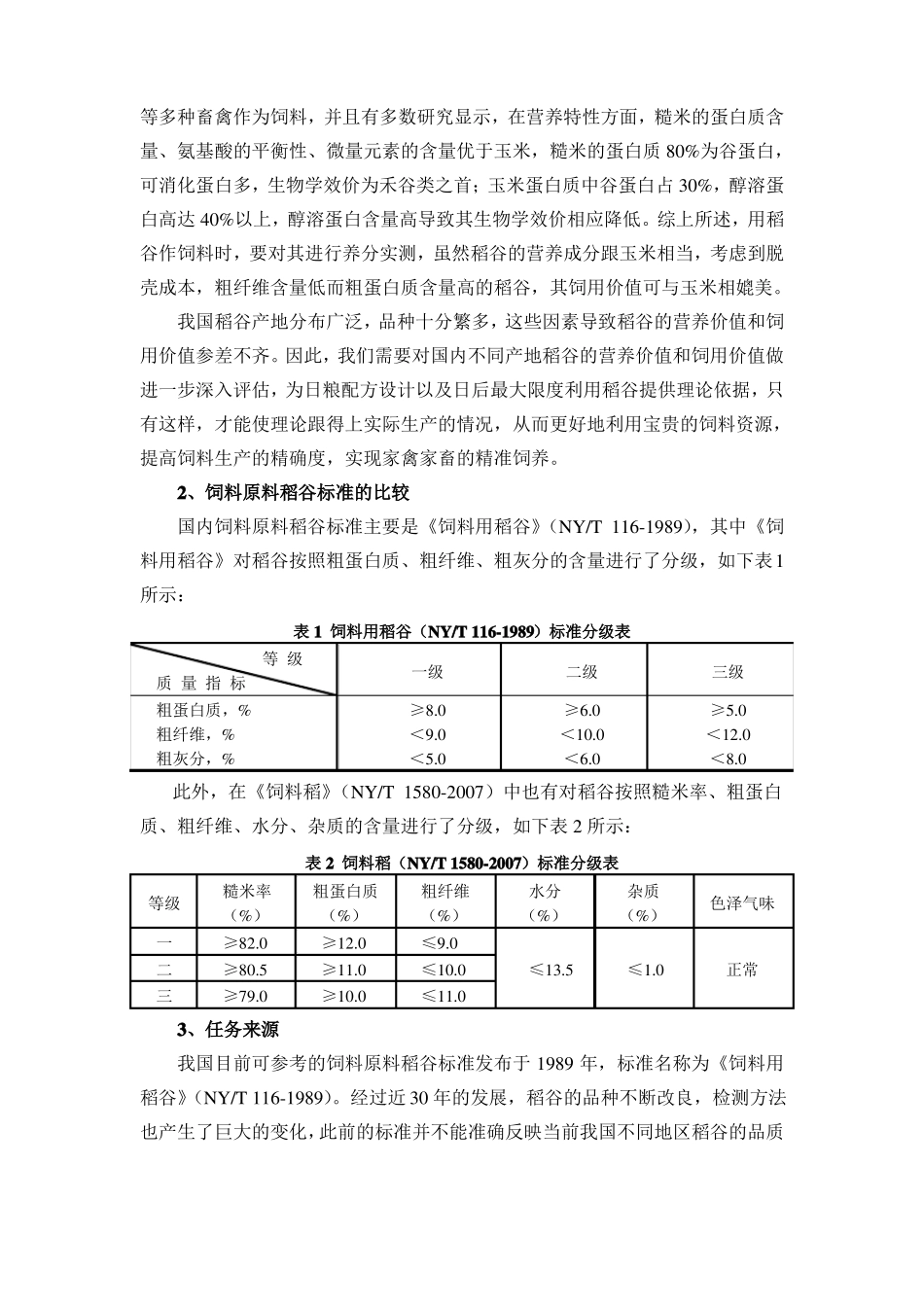 等多种畜禽作为饲料，并且有多数研究显示，在营养特性方面，糙米的蛋白质含量、氨基酸的平衡性、微量元素的含量优于玉米，糙米的蛋白质 80%为谷蛋白，可消化蛋白多，生物学效价为禾谷类之首；玉米蛋白质中谷蛋白占 30%，醇溶蛋白高达 40%以上，醇溶蛋白含量高导致其生物学效价相应降低。综上所述，用稻谷作饲料时，要对其进行养分实测，虽然稻谷的营养成分跟玉米相当，考虑到脱壳成本，粗纤维含量低而粗蛋白质含量高的稻谷，其饲用价值可与玉米相媲美。

我国稻谷产地分布广泛，品种十分繁多，这些因素导致稻谷的营养价值和饲用价值参差不齐。因此，我们需要对国内不同产地稻谷的营养价值和饲用价值做进一步深入评估，为日粮配方设计以及日后最大限度利用稻谷提供理论依据，只有这样，才能使理论跟得上实际生产的情况，从而更好地利用宝贵的饲料资源，提高饲料生产的精确度，实现家禽家畜的精准饲养。

2、饲料原料稻谷标准的比较

国内饲料原料稻谷标准主要是《饲料用稻谷》（NY/T 116-1989），其中《饲料用稻谷》对稻谷按照粗蛋白质、粗纤维、粗灰分的含量进行了分级，如下表 1 所示：

表 1 饲料用稻谷（NY/T 116-1989）标准分级表

| 等 级 / 质 量 指 标 | 一级 | 二级 | 三级 |
|---|---|---|---|
| 粗蛋白质，% | ≥8.0 | ≥6.0 | ≥5.0 |
| 粗纤维，% | ＜9.0 | ＜10.0 | ＜12.0 |
| 粗灰分，% | ＜5.0 | ＜6.0 | ＜8.0 |

此外，在《饲料稻》（NY/T 1580-2007）中也有对稻谷按照糙米率、粗蛋白质、粗纤维、水分、杂质的含量进行了分级，如下表 2 所示：

表 2 饲料稻（NY/T 1580-2007）标准分级表

| 等级 | 糙米率（%） | 粗蛋白质（%） | 粗纤维（%） | 水分（%） | 杂质（%） | 色泽气味 |
|---|---|---|---|---|---|---|
| 一 | ≥82.0 | ≥12.0 | ≤9.0 | ≤13.5 | ≤1.0 | 正常 |
| 二 | ≥80.5 | ≥11.0 | ≤10.0 | | | |
| 三 | ≥79.0 | ≥10.0 | ≤11.0 | | | |

3、任务来源

我国目前可参考的饲料原料稻谷标准发布于 1989 年，标准名称为《饲料用稻谷》（NY/T 116-1989）。经过近 30 年的发展，稻谷的品种不断改良，检测方法也产生了巨大的变化，此前的标准并不能准确反映当前我国不同地区稻谷的品质